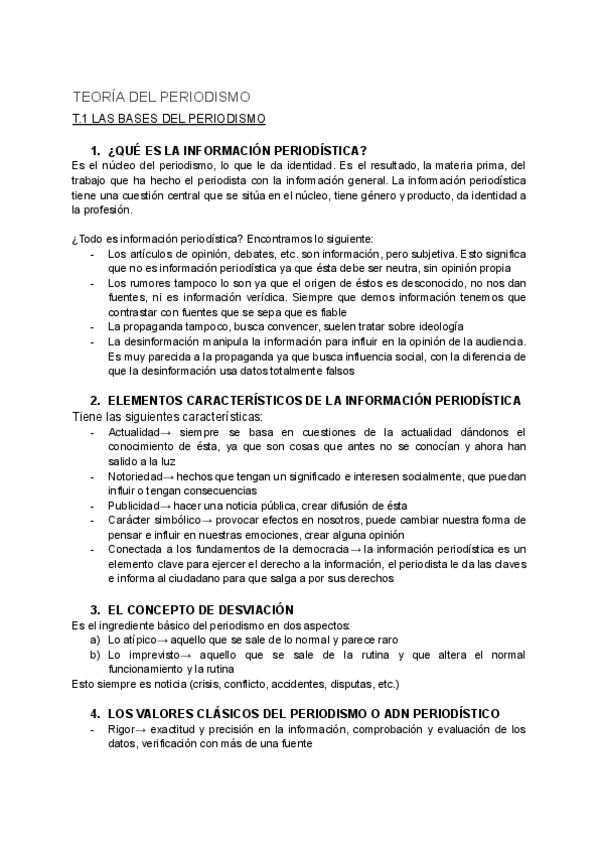 TEORÍA DEL PERIODISMO

T.1 LAS BASES DEL PERIODISMO

1. ¿QUÉ ES LA INFORMACIÓN PERIODÍSTICA?

Es el núcleo del periodismo, lo que le da identidad. Es el resultado, la materia prima, del trabajo que ha hecho el periodista con la información general. La información periodística tiene una cuestión central que se sitúa en el núcleo, tiene género y producto, da identidad a la profesión.

¿Todo es información periodística? Encontramos lo siguiente:

- Los artículos de opinión, debates, etc. son información, pero subjetiva. Esto significa que no es información periodística ya que ésta debe ser neutra, sin opinión propia
- Los rumores tampoco lo son ya que el origen de éstos es desconocido, no nos dan fuentes, ni es información verídica. Siempre que demos información tenemos que contrastar con fuentes que se sepa que es fiable
- La propaganda tampoco, busca convencer, suelen tratar sobre ideología
- La desinformación manipula la información para influir en la opinión de la audiencia. Es muy parecida a la propaganda ya que busca influencia social, con la diferencia de que la desinformación usa datos totalmente falsos

2. ELEMENTOS CARACTERÍSTICOS DE LA INFORMACIÓN PERIODÍSTICA

Tiene las siguientes características:

- Actualidad→ siempre se basa en cuestiones de la actualidad dándonos el conocimiento de ésta, ya que son cosas que antes no se conocían y ahora han salido a la luz
- Notoriedad→ hechos que tengan un significado e interesen socialmente, que puedan influir o tengan consecuencias
- Publicidad→ hacer una noticia pública, crear difusión de ésta
- Carácter simbólico→ provocar efectos en nosotros, puede cambiar nuestra forma de pensar e influir en nuestras emociones, crear alguna opinión
- Conectada a los fundamentos de la democracia→ la información periodística es un elemento clave para ejercer el derecho a la información, el periodista le da las claves e informa al ciudadano para que salga a por sus derechos

3. EL CONCEPTO DE DESVIACIÓN

Es el ingrediente básico del periodismo en dos aspectos:

a) Lo atípico→ aquello que se sale de lo normal y parece raro
b) Lo imprevisto→ aquello que se sale de la rutina y que altera el normal funcionamiento y la rutina

Esto siempre es noticia (crisis, conflicto, accidentes, disputas, etc.)

4. LOS VALORES CLÁSICOS DEL PERIODISMO O ADN PERIODÍSTICO

- Rigor→ exactitud y precisión en la información, comprobación y evaluación de los datos, verificación con más de una fuente